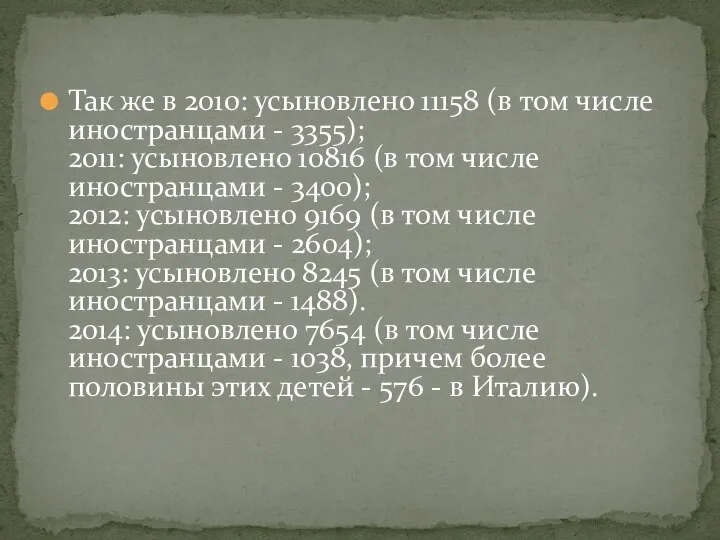 Так же в 2010: усыновлено 11158 (в том числе иностранцами - 3355);
2011: усыновлено 10816 (в том числе иностранцами - 3400);
2012: усыновлено 9169 (в том числе иностранцами - 2604);
2013: усыновлено 8245 (в том числе иностранцами - 1488).
2014: усыновлено 7654 (в том числе иностранцами - 1038, причем более половины этих детей - 576 - в Италию).